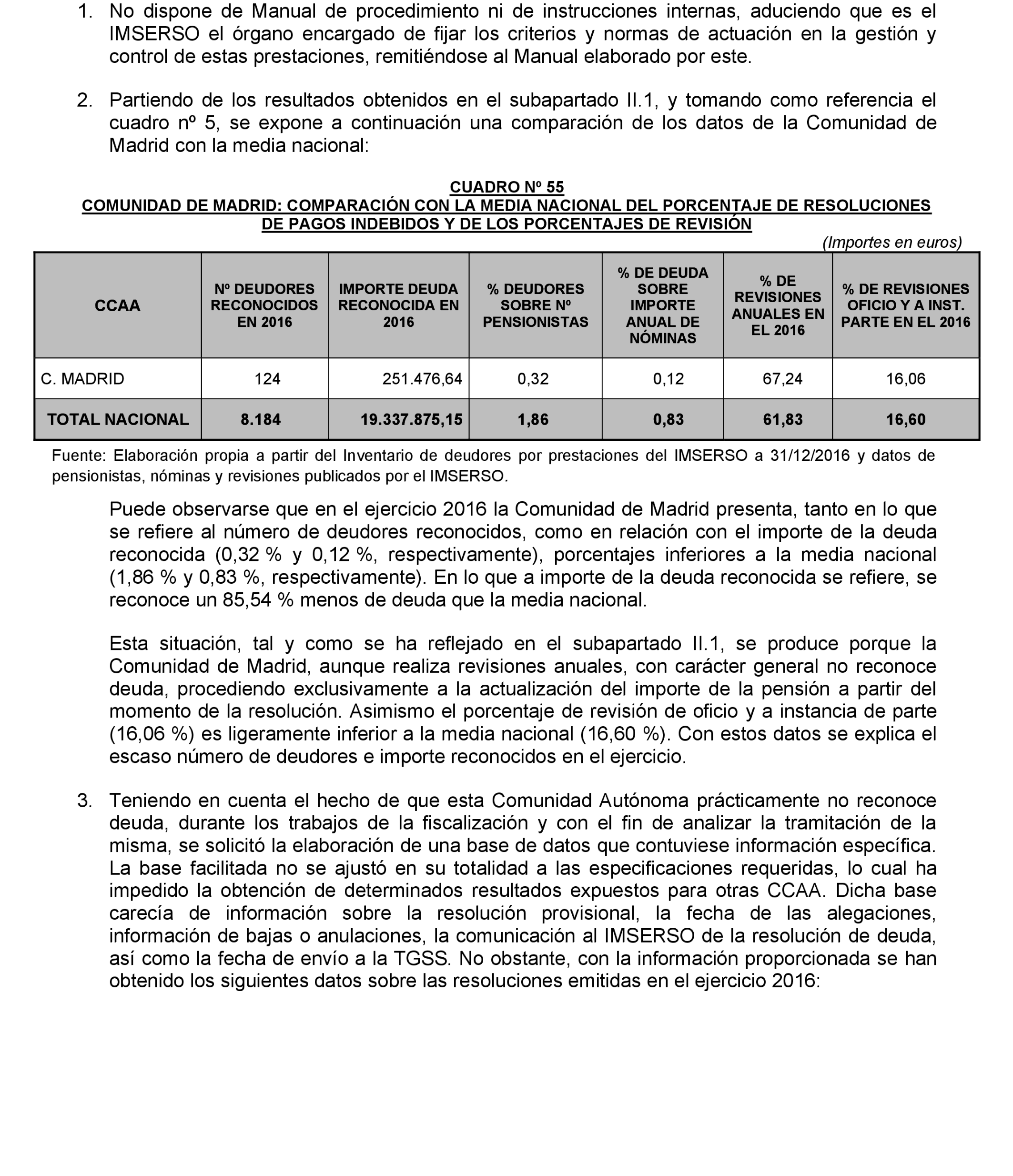 1. No dispone de Manual de procedimiento ni de instrucciones internas, aduciendo que es el IMSERSO el órgano encargado de fijar los criterios y normas de actuación en la gestión y control de estas prestaciones, remitiéndose al Manual elaborado por este.

2. Partiendo de los resultados obtenidos en el subapartado II.1, y tomando como referencia el cuadro nº 5, se expone a continuación una comparación de los datos de la Comunidad de Madrid con la media nacional:

CUADRO Nº 55
COMUNIDAD DE MADRID: COMPARACIÓN CON LA MEDIA NACIONAL DEL PORCENTAJE DE RESOLUCIONES DE PAGOS INDEBIDOS Y DE LOS PORCENTAJES DE REVISIÓN

(Importes en euros)

| CCAA | Nº DEUDORES RECONOCIDOS EN 2016 | IMPORTE DEUDA RECONOCIDA EN 2016 | % DEUDORES SOBRE Nº PENSIONISTAS | % DE DEUDA SOBRE IMPORTE ANUAL DE NÓMINAS | % DE REVISIONES ANUALES EN EL 2016 | % DE REVISIONES OFICIO Y A INST. PARTE EN EL 2016 |
|---|---|---|---|---|---|---|
| C. MADRID | 124 | 251.476,64 | 0,32 | 0,12 | 67,24 | 16,06 |
| TOTAL NACIONAL | 8.184 | 19.337.875,15 | 1,86 | 0,83 | 61,83 | 16,60 |

Fuente: Elaboración propia a partir del Inventario de deudores por prestaciones del IMSERSO a 31/12/2016 y datos de pensionistas, nóminas y revisiones publicados por el IMSERSO.

Puede observarse que en el ejercicio 2016 la Comunidad de Madrid presenta, tanto en lo que se refiere al número de deudores reconocidos, como en relación con el importe de la deuda reconocida (0,32 % y 0,12 %, respectivamente), porcentajes inferiores a la media nacional (1,86 % y 0,83 %, respectivamente). En lo que a importe de la deuda reconocida se refiere, se reconoce un 85,54 % menos de deuda que la media nacional.

Esta situación, tal y como se ha reflejado en el subapartado II.1, se produce porque la Comunidad de Madrid, aunque realiza revisiones anuales, con carácter general no reconoce deuda, procediendo exclusivamente a la actualización del importe de la pensión a partir del momento de la resolución. Asimismo el porcentaje de revisión de oficio y a instancia de parte (16,06 %) es ligeramente inferior a la media nacional (16,60 %). Con estos datos se explica el escaso número de deudores e importe reconocidos en el ejercicio.

3. Teniendo en cuenta el hecho de que esta Comunidad Autónoma prácticamente no reconoce deuda, durante los trabajos de la fiscalización y con el fin de analizar la tramitación de la misma, se solicitó la elaboración de una base de datos que contuviese información específica. La base facilitada no se ajustó en su totalidad a las especificaciones requeridas, lo cual ha impedido la obtención de determinados resultados expuestos para otras CCAA. Dicha base carecía de información sobre la resolución provisional, la fecha de las alegaciones, información de bajas o anulaciones, la comunicación al IMSERSO de la resolución de deuda, así como la fecha de envío a la TGSS. No obstante, con la información proporcionada se han obtenido los siguientes datos sobre las resoluciones emitidas en el ejercicio 2016: